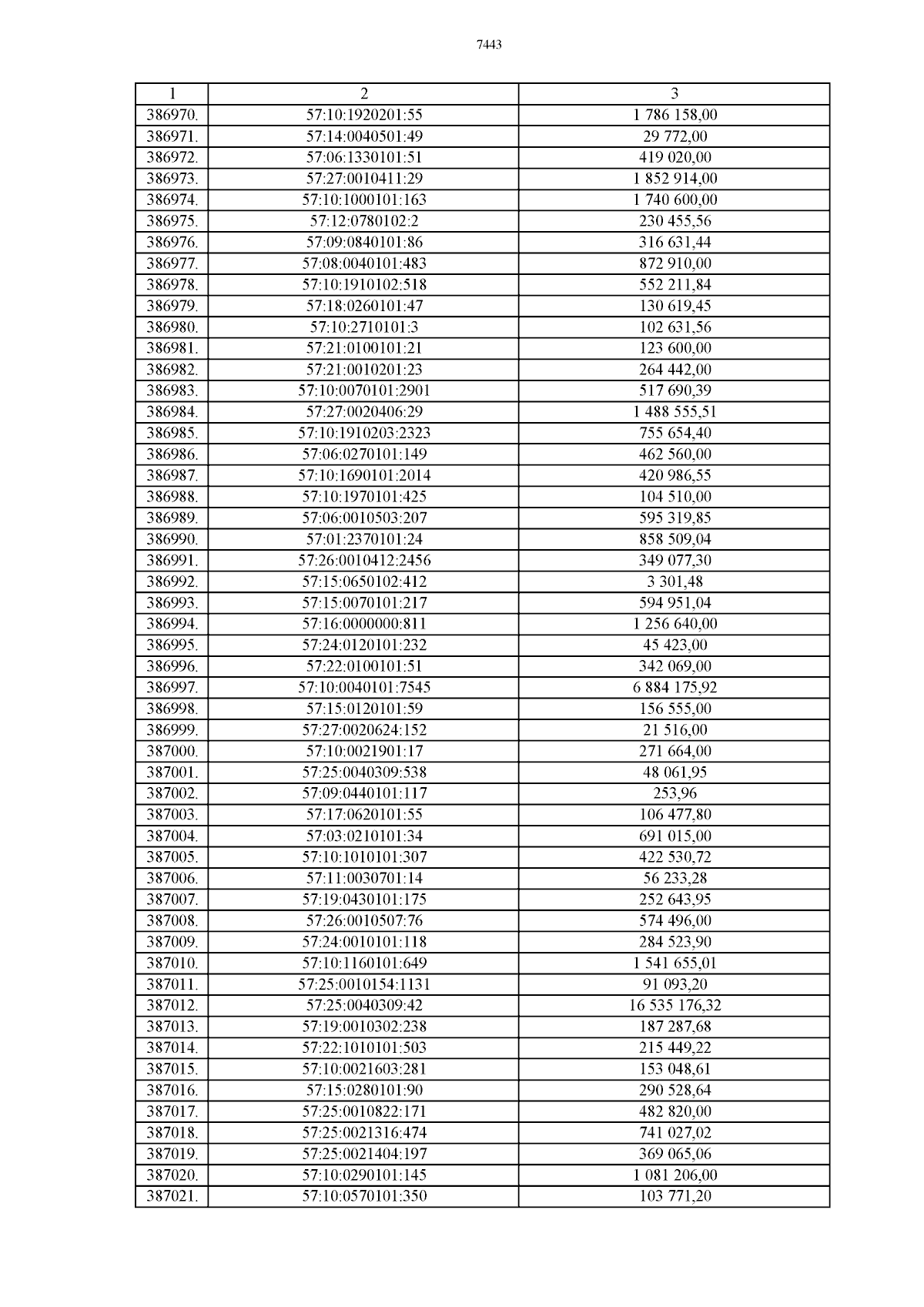 7443

| 1 | 2 | 3 |
|---|---|---|
| 386970. | 57:10:1920201:55 | 1 786 158,00 |
| 386971. | 57:14:0040501:49 | 29 772,00 |
| 386972. | 57:06:1330101:51 | 419 020,00 |
| 386973. | 57:27:0010411:29 | 1 852 914,00 |
| 386974. | 57:10:1000101:163 | 1 740 600,00 |
| 386975. | 57:12:0780102:2 | 230 455,56 |
| 386976. | 57:09:0840101:86 | 316 631,44 |
| 386977. | 57:08:0040101:483 | 872 910,00 |
| 386978. | 57:10:1910102:518 | 552 211,84 |
| 386979. | 57:18:0260101:47 | 130 619,45 |
| 386980. | 57:10:2710101:3 | 102 631,56 |
| 386981. | 57:21:0100101:21 | 123 600,00 |
| 386982. | 57:21:0010201:23 | 264 442,00 |
| 386983. | 57:10:0070101:2901 | 517 690,39 |
| 386984. | 57:27:0020406:29 | 1 488 555,51 |
| 386985. | 57:10:1910203:2323 | 755 654,40 |
| 386986. | 57:06:0270101:149 | 462 560,00 |
| 386987. | 57:10:1690101:2014 | 420 986,55 |
| 386988. | 57:10:1970101:425 | 104 510,00 |
| 386989. | 57:06:0010503:207 | 595 319,85 |
| 386990. | 57:01:2370101:24 | 858 509,04 |
| 386991. | 57:26:0010412:2456 | 349 077,30 |
| 386992. | 57:15:0650102:412 | 3 301,48 |
| 386993. | 57:15:0070101:217 | 594 951,04 |
| 386994. | 57:16:0000000:811 | 1 256 640,00 |
| 386995. | 57:24:0120101:232 | 45 423,00 |
| 386996. | 57:22:0100101:51 | 342 069,00 |
| 386997. | 57:10:0040101:7545 | 6 884 175,92 |
| 386998. | 57:15:0120101:59 | 156 555,00 |
| 386999. | 57:27:0020624:152 | 21 516,00 |
| 387000. | 57:10:0021901:17 | 271 664,00 |
| 387001. | 57:25:0040309:538 | 48 061,95 |
| 387002. | 57:09:0440101:117 | 253,96 |
| 387003. | 57:17:0620101:55 | 106 477,80 |
| 387004. | 57:03:0210101:34 | 691 015,00 |
| 387005. | 57:10:1010101:307 | 422 530,72 |
| 387006. | 57:11:0030701:14 | 56 233,28 |
| 387007. | 57:19:0430101:175 | 252 643,95 |
| 387008. | 57:26:0010507:76 | 574 496,00 |
| 387009. | 57:24:0010101:118 | 284 523,90 |
| 387010. | 57:10:1160101:649 | 1 541 655,01 |
| 387011. | 57:25:0010154:1131 | 91 093,20 |
| 387012. | 57:25:0040309:42 | 16 535 176,32 |
| 387013. | 57:19:0010302:238 | 187 287,68 |
| 387014. | 57:22:1010101:503 | 215 449,22 |
| 387015. | 57:10:0021603:281 | 153 048,61 |
| 387016. | 57:15:0280101:90 | 290 528,64 |
| 387017. | 57:25:0010822:171 | 482 820,00 |
| 387018. | 57:25:0021316:474 | 741 027,02 |
| 387019. | 57:25:0021404:197 | 369 065,06 |
| 387020. | 57:10:0290101:145 | 1 081 206,00 |
| 387021. | 57:10:0570101:350 | 103 771,20 |